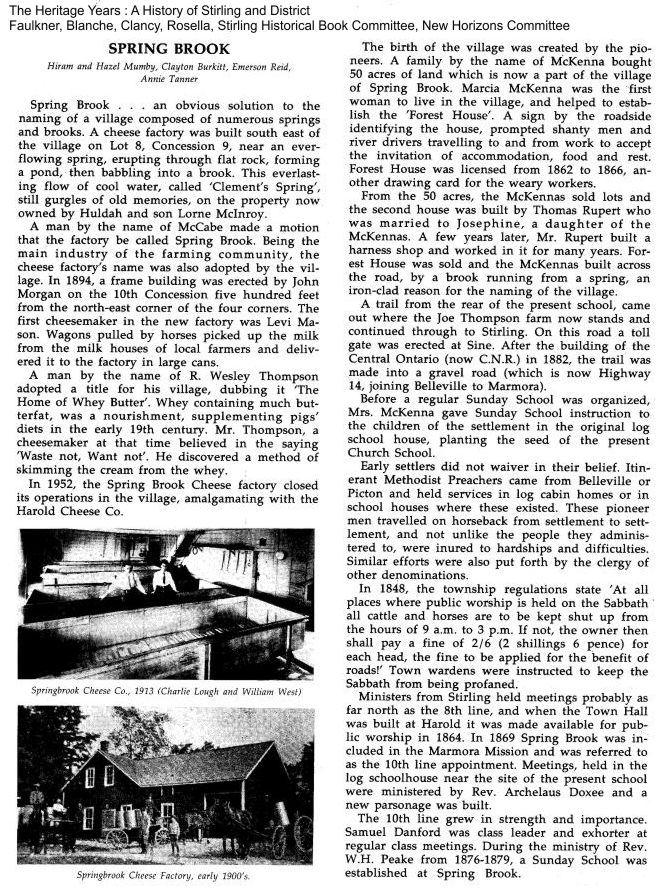 The Heritage Years : A History of Stirling and District
Faulkner, Blanche, Clancy, Rosella, Stirling Historical Book Committee, New Horizons Committee

SPRING BROOK

Hiram and Hazel Mumby, Clayton Burkitt, Emerson Reid, Annie Tanner

Spring Brook . . . an obvious solution to the naming of a village composed of numerous springs and brooks. A cheese factory was built south east of the village on Lot 8, Concession 9, near an everflowing spring, erupting through flat rock, forming a pond, then babbling into a brook. This everlasting flow of cool water, called 'Clement's Spring', still gurgles of old memories, on the property now owned by Huldah and son Lorne McInroy.

A man by the name of McCabe made a motion that the factory be called Spring Brook. Being the main industry of the farming community, the cheese factory's name was also adopted by the village. In 1894, a frame building was erected by John Morgan on the 10th Concession five hundred feet from the north-east corner of the four corners. The first cheesemaker in the new factory was Levi Mason. Wagons pulled by horses picked up the milk from the milk houses of local farmers and delivered it to the factory in large cans.

A man by the name of R. Wesley Thompson adopted a title for his village, dubbing it 'The Home of Whey Butter'. Whey containing much butterfat, was a nourishment, supplementing pigs' diets in the early 19th century. Mr. Thompson, a cheesemaker at that time believed in the saying 'Waste not, Want not'. He discovered a method of skimming the cream from the whey.

In 1952, the Spring Brook Cheese factory closed its operations in the village, amalgamating with the Harold Cheese Co.

Springbrook Cheese Co., 1913 (Charlie Lough and William West)

Springbrook Cheese Factory, early 1900's.

The birth of the village was created by the pioneers. A family by the name of McKenna bought 50 acres of land which is now a part of the village of Spring Brook. Marcia McKenna was the first woman to live in the village, and helped to establish the 'Forest House'. A sign by the roadside identifying the house, prompted shanty men and river drivers travelling to and from work to accept the invitation of accommodation, food and rest. Forest House was licensed from 1862 to 1866, another drawing card for the weary workers.

From the 50 acres, the McKennas sold lots and the second house was built by Thomas Rupert who was married to Josephine, a daughter of the McKennas. A few years later, Mr. Rupert built a harness shop and worked in it for many years. Forest House was sold and the McKennas built across the road, by a brook running from a spring, an iron-clad reason for the naming of the village.

A trail from the rear of the present school, came out where the Joe Thompson farm now stands and continued through to Stirling. On this road a toll gate was erected at Sine. After the building of the Central Ontario (now C.N.R.) in 1882, the trail was made into a gravel road (which is now Highway 14, joining Belleville to Marmora).

Before a regular Sunday School was organized, Mrs. McKenna gave Sunday School instruction to the children of the settlement in the original log school house, planting the seed of the present Church School.

Early settlers did not waiver in their belief. Itinerant Methodist Preachers came from Belleville or Picton and held services in log cabin homes or in school houses where these existed. These pioneer men travelled on horseback from settlement to settlement, and not unlike the people they administered to, were inured to hardships and difficulties. Similar efforts were also put forth by the clergy of other denominations.

In 1848, the township regulations state 'At all places where public worship is held on the Sabbath all cattle and horses are to be kept shut up from the hours of 9 a.m. to 3 p.m. If not, the owner then shall pay a fine of 2/6 (2 shillings 6 pence) for each head, the fine to be applied for the benefit of roads!' Town wardens were instructed to keep the Sabbath from being profaned.

Ministers from Stirling held meetings probably as far north as the 8th line, and when the Town Hall was built at Harold it was made available for public worship in 1864. In 1869 Spring Brook was included in the Marmora Mission and was referred to as the 10th line appointment. Meetings, held in the log schoolhouse near the site of the present school were ministered by Rev. Archelaus Doxee and a new parsonage was built.

The 10th line grew in strength and importance. Samuel Danford was class leader and exhorter at regular class meetings. During the ministry of Rev. W.H. Peake from 1876-1879, a Sunday School was established at Spring Brook.